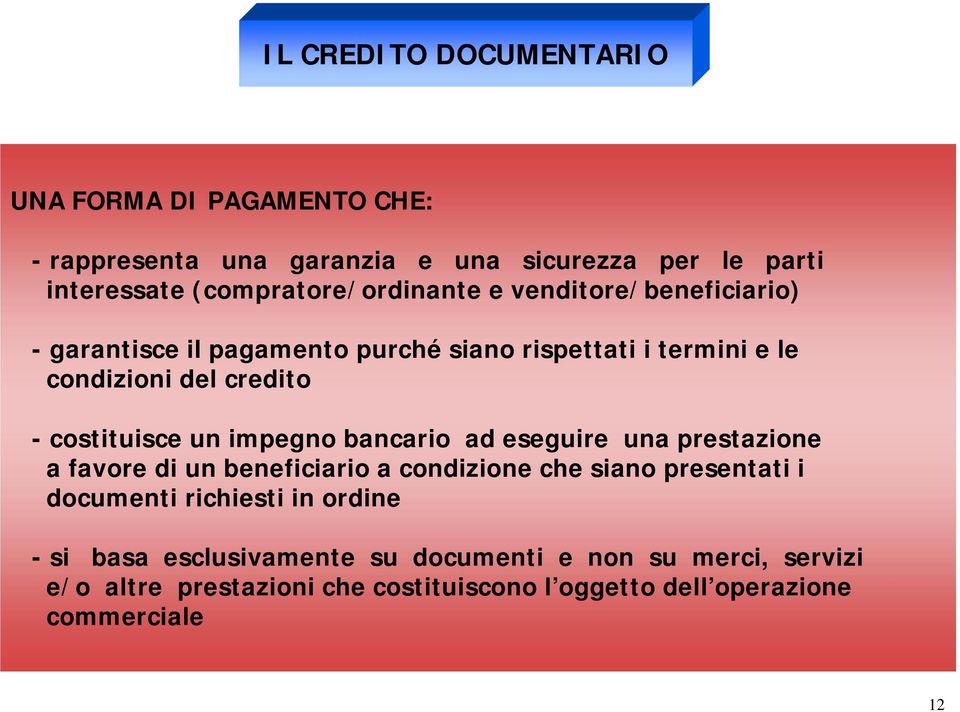 IL CREDITO DOCUMENTARIO

UNA FORMA DI PAGAMENTO CHE:

- rappresenta una garanzia e una sicurezza per le parti interessate (compratore/ordinante e venditore/beneficiario)

- garantisce il pagamento purché siano rispettati i termini e le condizioni del credito

- costituisce un impegno bancario ad eseguire una prestazione a favore di un beneficiario a condizione che siano presentati i documenti richiesti in ordine

- si basa esclusivamente su documenti e non su merci, servizi e/o altre prestazioni che costituiscono l'oggetto dell'operazione commerciale

12